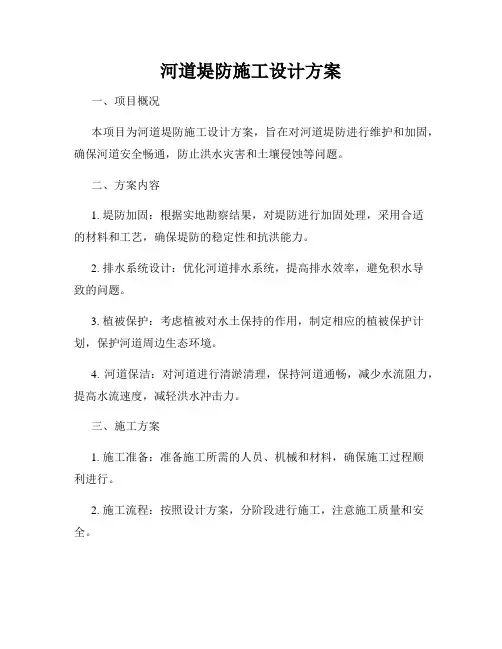 河道堤防施工设计方案

一、项目概况

本项目为河道堤防施工设计方案，旨在对河道堤防进行维护和加固，确保河道安全畅通，防止洪水灾害和土壤侵蚀等问题。

二、方案内容

1. 堤防加固：根据实地勘察结果，对堤防进行加固处理，采用合适的材料和工艺，确保堤防的稳定性和抗洪能力。

2. 排水系统设计：优化河道排水系统，提高排水效率，避免积水导致的问题。

3. 植被保护：考虑植被对水土保持的作用，制定相应的植被保护计划，保护河道周边生态环境。

4. 河道保洁：对河道进行清淤清理，保持河道通畅，减少水流阻力，提高水流速度，减轻洪水冲击力。

三、施工方案

1. 施工准备：准备施工所需的人员、机械和材料，确保施工过程顺利进行。

2. 施工流程：按照设计方案，分阶段进行施工，注意施工质量和安全。